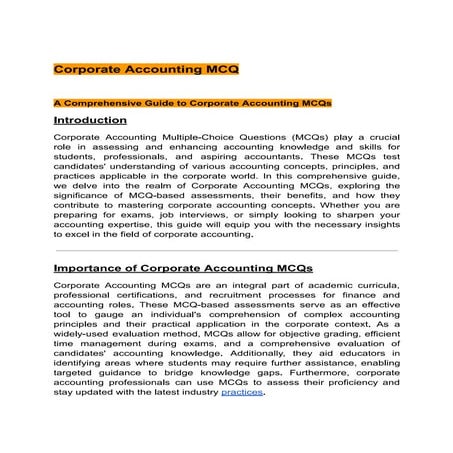 Corporate Accounting MCQ

A Comprehensive Guide to Corporate Accounting MCQs

Introduction

Corporate Accounting Multiple-Choice Questions (MCQs) play a crucial role in assessing and enhancing accounting knowledge and skills for students, professionals, and aspiring accountants. These MCQs test candidates' understanding of various accounting concepts, principles, and practices applicable in the corporate world. In this comprehensive guide, we delve into the realm of Corporate Accounting MCQs, exploring the significance of MCQ-based assessments, their benefits, and how they contribute to mastering corporate accounting concepts. Whether you are preparing for exams, job interviews, or simply looking to sharpen your accounting expertise, this guide will equip you with the necessary insights to excel in the field of corporate accounting.

Importance of Corporate Accounting MCQs

Corporate Accounting MCQs are an integral part of academic curricula, professional certifications, and recruitment processes for finance and accounting roles. These MCQ-based assessments serve as an effective tool to gauge an individual's comprehension of complex accounting principles and their practical application in the corporate context. As a widely-used evaluation method, MCQs allow for objective grading, efficient time management during exams, and a comprehensive evaluation of candidates' accounting knowledge. Additionally, they aid educators in identifying areas where students may require further assistance, enabling targeted guidance to bridge knowledge gaps. Furthermore, corporate accounting professionals can use MCQs to assess their proficiency and stay updated with the latest industry practices.